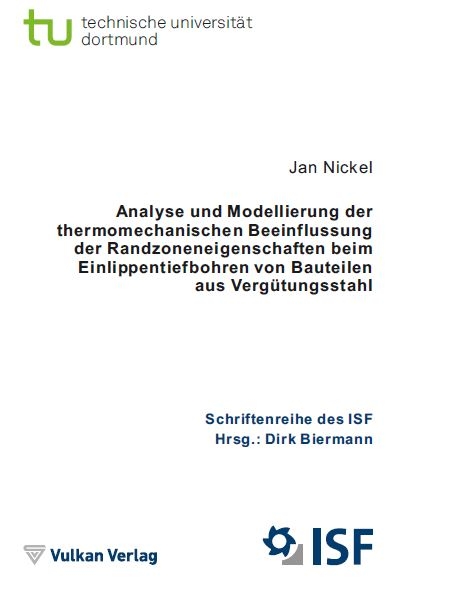 tu technische universität dortmund

Jan Nickel

Analyse und Modellierung der thermomechanischen Beeinflussung der Randzoneneigenschaften beim Einlippentiefbohren von Bauteilen aus Vergütungsstahl

Schriftenreihe des ISF
Hrsg.: Dirk Biermann

Vulkan Verlag

ISF